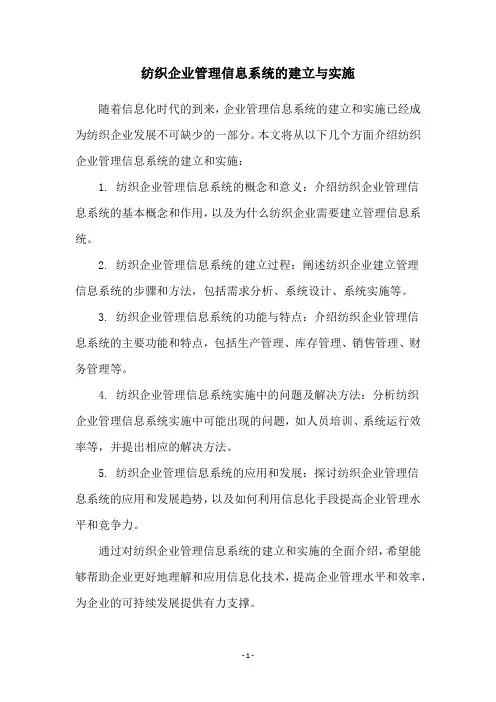 纺织企业管理信息系统的建立与实施

随着信息化时代的到来，企业管理信息系统的建立和实施已经成为纺织企业发展不可缺少的一部分。本文将从以下几个方面介绍纺织企业管理信息系统的建立和实施：

1. 纺织企业管理信息系统的概念和意义：介绍纺织企业管理信息系统的基本概念和作用，以及为什么纺织企业需要建立管理信息系统。

2. 纺织企业管理信息系统的建立过程：阐述纺织企业建立管理信息系统的步骤和方法，包括需求分析、系统设计、系统实施等。

3. 纺织企业管理信息系统的功能与特点：介绍纺织企业管理信息系统的主要功能和特点，包括生产管理、库存管理、销售管理、财务管理等。

4. 纺织企业管理信息系统实施中的问题及解决方法：分析纺织企业管理信息系统实施中可能出现的问题，如人员培训、系统运行效率等，并提出相应的解决方法。

5. 纺织企业管理信息系统的应用和发展：探讨纺织企业管理信息系统的应用和发展趋势，以及如何利用信息化手段提高企业管理水平和竞争力。

通过对纺织企业管理信息系统的建立和实施的全面介绍，希望能够帮助企业更好地理解和应用信息化技术，提高企业管理水平和效率，为企业的可持续发展提供有力支撑。

- 1 -